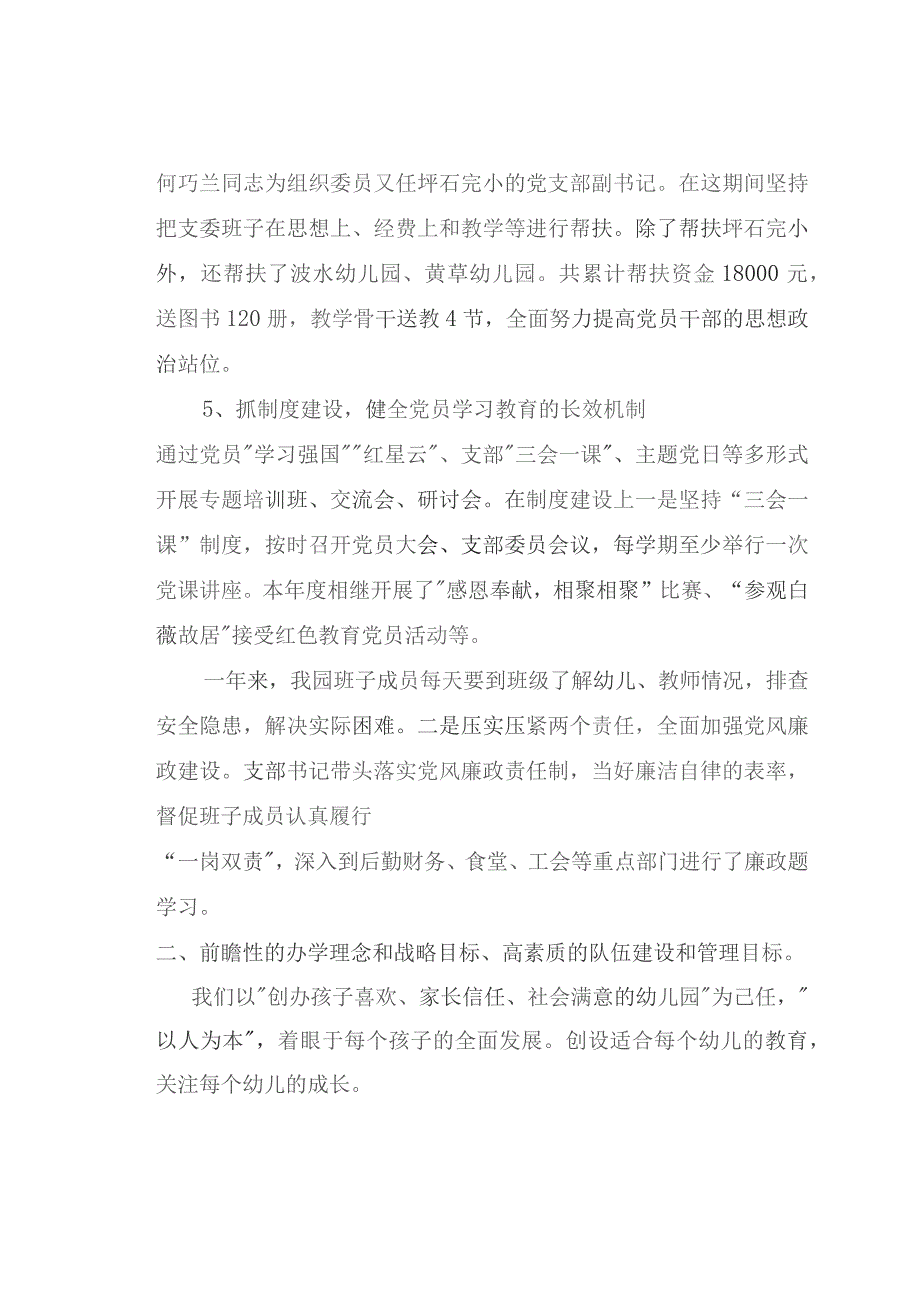 何巧兰同志为组织委员又任坪石完小的党支部副书记。在这期间坚持把支委班子在思想上、经费上和教学等进行帮扶。除了帮扶坪石完小外，还帮扶了波水幼儿园、黄草幼儿园。共累计帮扶资金18000元，送图书120册，教学骨干送教4节，全面努力提高党员干部的思想政治站位。

5、抓制度建设，健全党员学习教育的长效机制

通过党员"学习强国""红星云"、支部"三会一课"、主题党日等多形式开展专题培训班、交流会、研讨会。在制度建设上一是坚持“三会一课”制度，按时召开党员大会、支部委员会议，每学期至少举行一次党课讲座。本年度相继开展了"感恩奉献，相聚相聚”比赛、“参观白薇故居"接受红色教育党员活动等。

一年来，我园班子成员每天要到班级了解幼儿、教师情况，排查安全隐患，解决实际困难。二是压实压紧两个责任，全面加强党风廉政建设。支部书记带头落实党风廉政责任制，当好廉洁自律的表率，督促班子成员认真履行

“一岗双责"，深入到后勤财务、食堂、工会等重点部门进行了廉政题学习。

二、前瞻性的办学理念和战略目标、高素质的队伍建设和管理目标。

我们以"创办孩子喜欢、家长信任、社会满意的幼儿园"为己任，"以人为本"，着眼于每个孩子的全面发展。创设适合每个幼儿的教育，关注每个幼儿的成长。